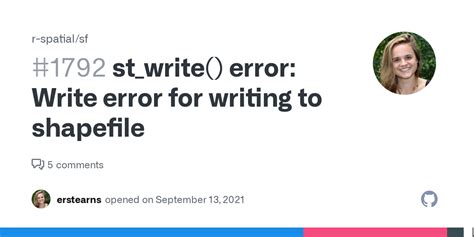 r-spatial/sf

#1792 st_write() error: Write error for writing to shapefile

5 comments

erstearns opened on September 13, 2021